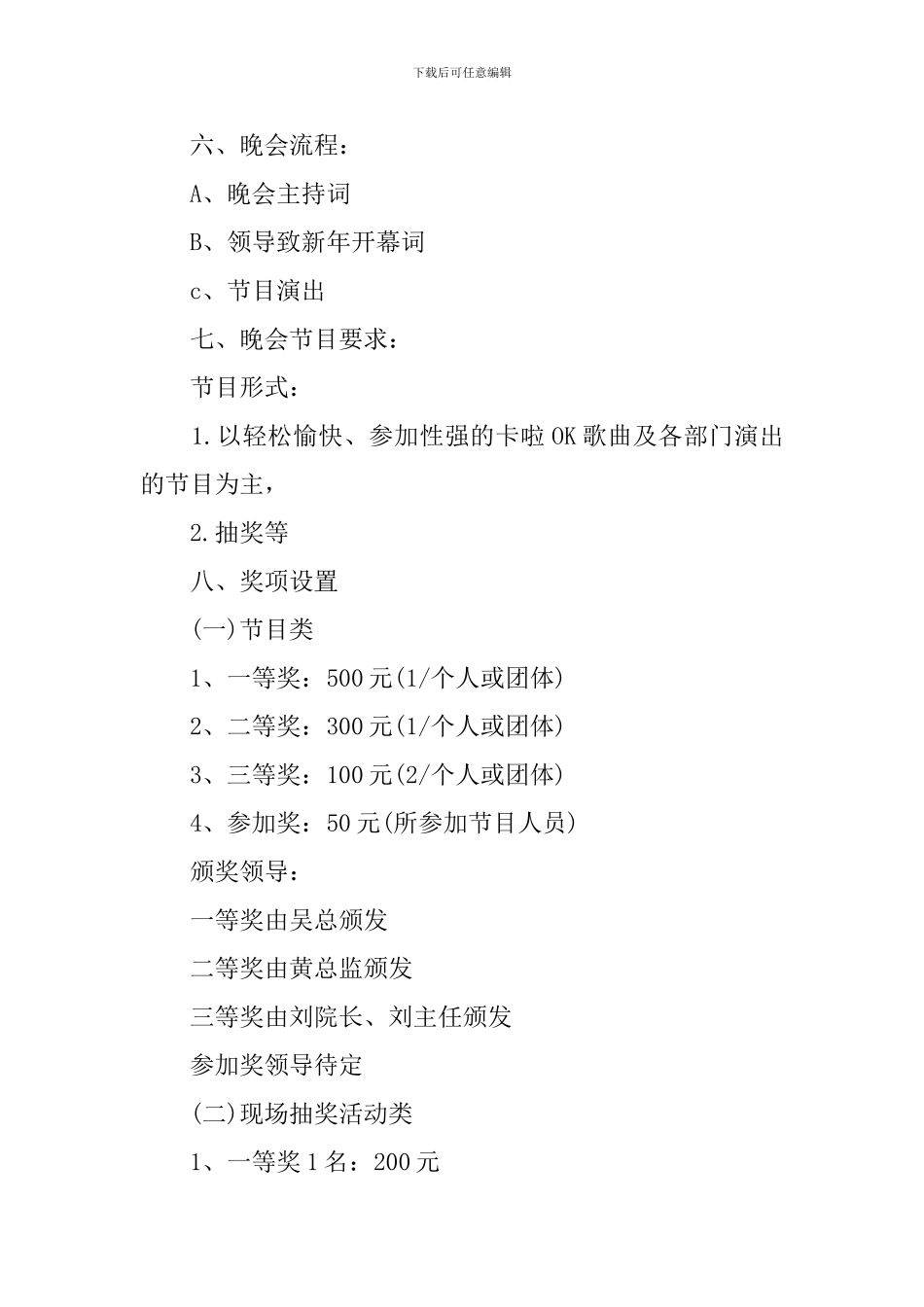 下载后可任意编辑

六、晚会流程：

A、晚会主持词

B、领导致新年开幕词

c、节目演出

七、晚会节目要求：

节目形式：

1.以轻松愉快、参加性强的卡啦OK歌曲及各部门演出的节目为主，

2.抽奖等

八、奖项设置

(一)节目类

1、一等奖：500元(1/个人或团体)

2、二等奖：300元(1/个人或团体)

3、三等奖：100元(2/个人或团体)

4、参加奖：50元(所参加节目人员)

颁奖领导：

一等奖由吴总颁发

二等奖由黄总监颁发

三等奖由刘院长、刘主任颁发

参加奖领导待定

(二)现场抽奖活动类

1、一等奖1名：200元